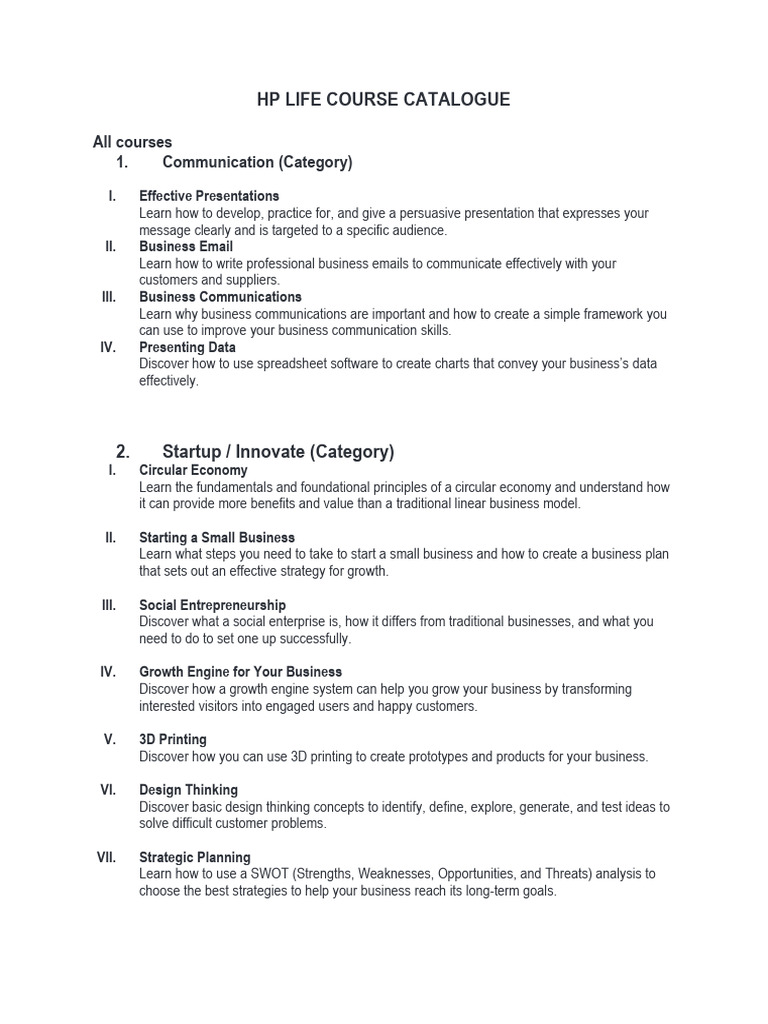 HP LIFE COURSE CATALOGUE

All courses

1. Communication (Category)

I. Effective Presentations
Learn how to develop, practice for, and give a persuasive presentation that expresses your message clearly and is targeted to a specific audience.

II. Business Email
Learn how to write professional business emails to communicate effectively with your customers and suppliers.

III. Business Communications
Learn why business communications are important and how to create a simple framework you can use to improve your business communication skills.

IV. Presenting Data
Discover how to use spreadsheet software to create charts that convey your business's data effectively.

2. Startup / Innovate (Category)

I. Circular Economy
Learn the fundamentals and foundational principles of a circular economy and understand how it can provide more benefits and value than a traditional linear business model.

II. Starting a Small Business
Learn what steps you need to take to start a small business and how to create a business plan that sets out an effective strategy for growth.

III. Social Entrepreneurship
Discover what a social enterprise is, how it differs from traditional businesses, and what you need to do to set one up successfully.

IV. Growth Engine for Your Business
Discover how a growth engine system can help you grow your business by transforming interested visitors into engaged users and happy customers.

V. 3D Printing
Discover how you can use 3D printing to create prototypes and products for your business.

VI. Design Thinking
Discover basic design thinking concepts to identify, define, explore, generate, and test ideas to solve difficult customer problems.

VII. Strategic Planning
Learn how to use a SWOT (Strengths, Weaknesses, Opportunities, and Threats) analysis to choose the best strategies to help your business reach its long-term goals.